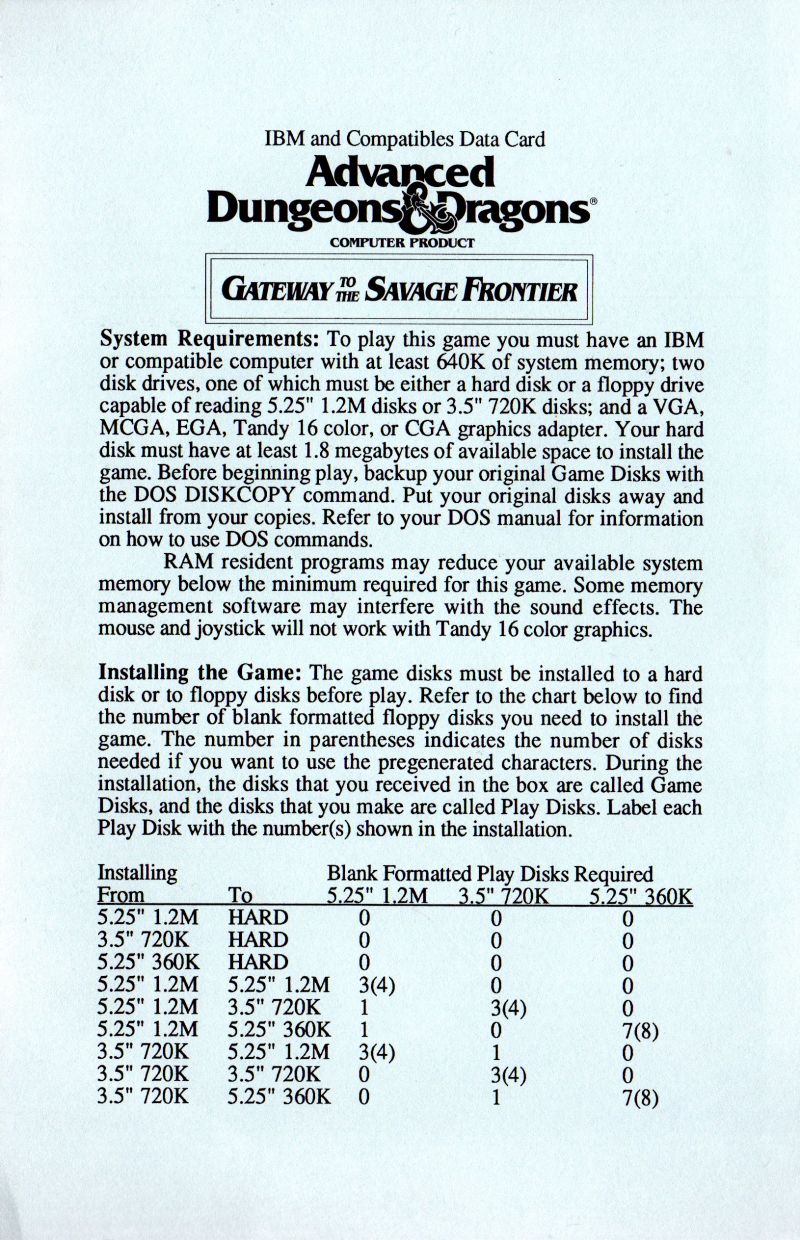 IBM and Compatibles Data Card

Advanced Dungeons & Dragons®
COMPUTER PRODUCT

GATEWAY TO THE SAVAGE FRONTIER

System Requirements: To play this game you must have an IBM or compatible computer with at least 640K of system memory; two disk drives, one of which must be either a hard disk or a floppy drive capable of reading 5.25" 1.2M disks or 3.5" 720K disks; and a VGA, MCGA, EGA, Tandy 16 color, or CGA graphics adapter. Your hard disk must have at least 1.8 megabytes of available space to install the game. Before beginning play, backup your original Game Disks with the DOS DISKCOPY command. Put your original disks away and install from your copies. Refer to your DOS manual for information on how to use DOS commands.

RAM resident programs may reduce your available system memory below the minimum required for this game. Some memory management software may interfere with the sound effects. The mouse and joystick will not work with Tandy 16 color graphics.

Installing the Game: The game disks must be installed to a hard disk or to floppy disks before play. Refer to the chart below to find the number of blank formatted floppy disks you need to install the game. The number in parentheses indicates the number of disks needed if you want to use the pregenerated characters. During the installation, the disks that you received in the box are called Game Disks, and the disks that you make are called Play Disks. Label each Play Disk with the number(s) shown in the installation.

| Installing From | To | Blank Formatted Play Disks Required 5.25" 1.2M | 3.5" 720K | 5.25" 360K |
|---|---|---|---|---|
| 5.25" 1.2M | HARD | 0 | 0 | 0 |
| 3.5" 720K | HARD | 0 | 0 | 0 |
| 5.25" 360K | HARD | 0 | 0 | 0 |
| 5.25" 1.2M | 5.25" 1.2M | 3(4) | 0 | 0 |
| 5.25" 1.2M | 3.5" 720K | 1 | 3(4) | 0 |
| 5.25" 1.2M | 5.25" 360K | 1 | 0 | 7(8) |
| 3.5" 720K | 5.25" 1.2M | 3(4) | 1 | 0 |
| 3.5" 720K | 3.5" 720K | 0 | 3(4) | 0 |
| 3.5" 720K | 5.25" 360K | 0 | 1 | 7(8) |